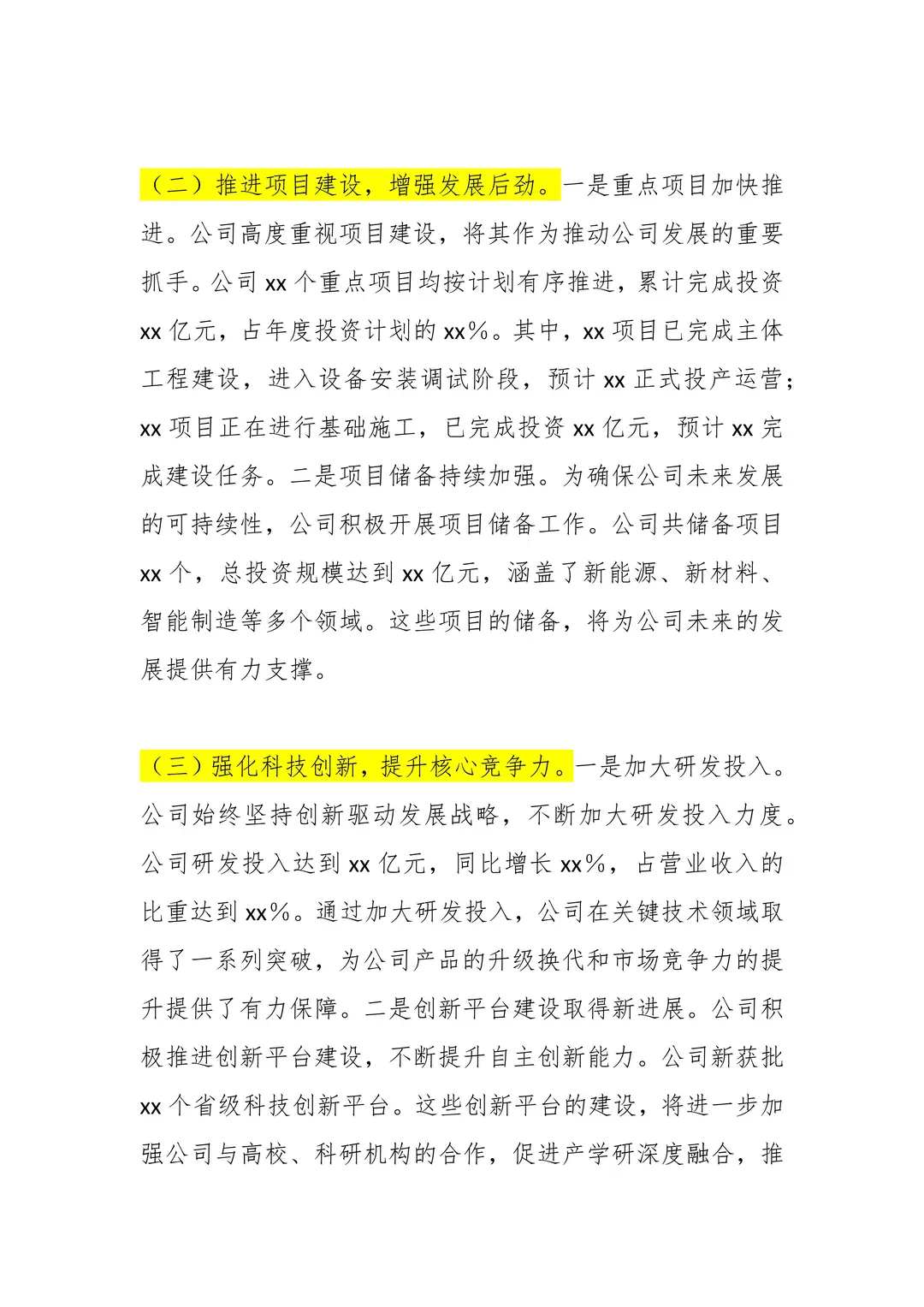 （二）推进项目建设，增强发展后劲。一是重点项目加快推进。公司高度重视项目建设，将其作为推动公司发展的重要抓手。公司xx个重点项目均按计划有序推进，累计完成投资xx亿元，占年度投资计划的xx%。其中，xx项目已完成主体工程建设，进入设备安装调试阶段，预计xx正式投产运营；xx项目正在进行基础施工，已完成投资xx亿元，预计xx完成建设任务。二是项目储备持续加强。为确保公司未来发展的可持续性，公司积极开展项目储备工作。公司共储备项目xx个，总投资规模达到xx亿元，涵盖了新能源、新材料、智能制造等多个领域。这些项目的储备，将为公司未来的发展提供有力支撑。

（三）强化科技创新，提升核心竞争力。一是加大研发投入。公司始终坚持创新驱动发展战略，不断加大研发投入力度。公司研发投入达到xx亿元，同比增长xx%，占营业收入的比重达到xx%。通过加大研发投入，公司在关键技术领域取得了一系列突破，为公司产品的升级换代和市场竞争力的提升提供了有力保障。二是创新平台建设取得新进展。公司积极推进创新平台建设，不断提升自主创新能力。公司新获批xx个省级科技创新平台。这些创新平台的建设，将进一步加强公司与高校、科研机构的合作，促进产学研深度融合，推